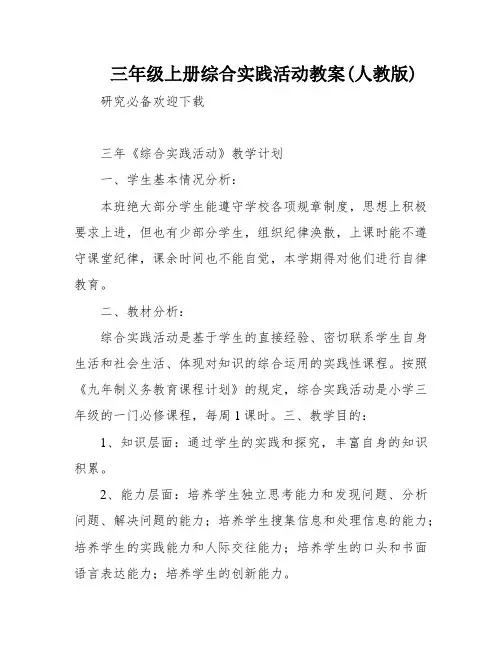 三年级上册综合实践活动教案(人教版)

研究必备欢迎下载

三年《综合实践活动》教学计划

一、学生基本情况分析：

本班绝大部分学生能遵守学校各项规章制度，思想上积极要求上进，但也有少部分学生，组织纪律涣散，上课时能不遵守课堂纪律，课余时间也不能自觉，本学期得对他们进行自律教育。

二、教材分析：

综合实践活动是基于学生的直接经验、密切联系学生自身生活和社会生活、体现对知识的综合运用的实践性课程。按照《九年制义务教育课程计划》的规定，综合实践活动是小学三年级的一门必修课程，每周1课时。三、教学目的：

1、知识层面：通过学生的实践和探究，丰富自身的知识积累。

2、能力层面：培养学生独立思考能力和发现问题、分析问题、解决问题的能力；培养学生搜集信息和处理信息的能力；培养学生的实践能力和人际交往能力；培养学生的口头和书面语言表达能力；培养学生的创新能力。